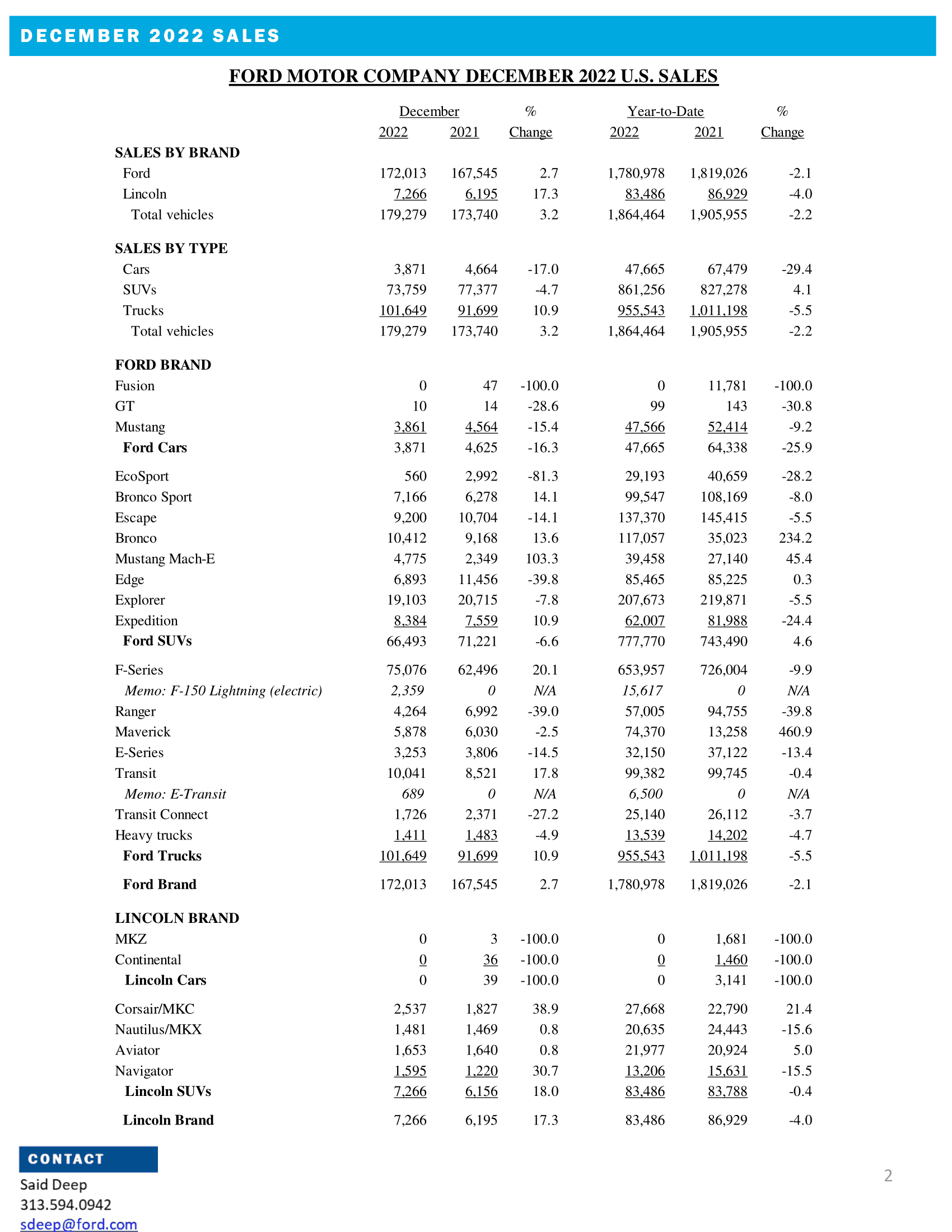 DECEMBER 2022 SALES

FORD MOTOR COMPANY DECEMBER 2022 U.S. SALES

| | December 2022 | December 2021 | % Change | Year-to-Date 2022 | Year-to-Date 2021 | % Change |
|---|---|---|---|---|---|---|
| SALES BY BRAND | | | | | | |
| Ford | 172,013 | 167,545 | 2.7 | 1,780,978 | 1,819,026 | -2.1 |
| Lincoln | 7,266 | 6,195 | 17.3 | 83,486 | 86,929 | -4.0 |
| Total vehicles | 179,279 | 173,740 | 3.2 | 1,864,464 | 1,905,955 | -2.2 |
| SALES BY TYPE | | | | | | |
| Cars | 3,871 | 4,664 | -17.0 | 47,665 | 67,479 | -29.4 |
| SUVs | 73,759 | 77,377 | -4.7 | 861,256 | 827,278 | 4.1 |
| Trucks | 101,649 | 91,699 | 10.9 | 955,543 | 1,011,198 | -5.5 |
| Total vehicles | 179,279 | 173,740 | 3.2 | 1,864,464 | 1,905,955 | -2.2 |
| FORD BRAND | | | | | | |
| Fusion | 0 | 47 | -100.0 | 0 | 11,781 | -100.0 |
| GT | 10 | 14 | -28.6 | 99 | 143 | -30.8 |
| Mustang | 3,861 | 4,564 | -15.4 | 47,566 | 52,414 | -9.2 |
| Ford Cars | 3,871 | 4,625 | -16.3 | 47,665 | 64,338 | -25.9 |
| EcoSport | 560 | 2,992 | -81.3 | 29,193 | 40,659 | -28.2 |
| Bronco Sport | 7,166 | 6,278 | 14.1 | 99,547 | 108,169 | -8.0 |
| Escape | 9,200 | 10,704 | -14.1 | 137,370 | 145,415 | -5.5 |
| Bronco | 10,412 | 9,168 | 13.6 | 117,057 | 35,023 | 234.2 |
| Mustang Mach-E | 4,775 | 2,349 | 103.3 | 39,458 | 27,140 | 45.4 |
| Edge | 6,893 | 11,456 | -39.8 | 85,465 | 85,225 | 0.3 |
| Explorer | 19,103 | 20,715 | -7.8 | 207,673 | 219,871 | -5.5 |
| Expedition | 8,384 | 7,559 | 10.9 | 62,007 | 81,988 | -24.4 |
| Ford SUVs | 66,493 | 71,221 | -6.6 | 777,770 | 743,490 | 4.6 |
| F-Series | 75,076 | 62,496 | 20.1 | 653,957 | 726,004 | -9.9 |
| Memo: F-150 Lightning (electric) | 2,359 | 0 | N/A | 15,617 | 0 | N/A |
| Ranger | 4,264 | 6,992 | -39.0 | 57,005 | 94,755 | -39.8 |
| Maverick | 5,878 | 6,030 | -2.5 | 74,370 | 13,258 | 460.9 |
| E-Series | 3,253 | 3,806 | -14.5 | 32,150 | 37,122 | -13.4 |
| Transit | 10,041 | 8,521 | 17.8 | 99,382 | 99,745 | -0.4 |
| Memo: E-Transit | 689 | 0 | N/A | 6,500 | 0 | N/A |
| Transit Connect | 1,726 | 2,371 | -27.2 | 25,140 | 26,112 | -3.7 |
| Heavy trucks | 1,411 | 1,483 | -4.9 | 13,539 | 14,202 | -4.7 |
| Ford Trucks | 101,649 | 91,699 | 10.9 | 955,543 | 1,011,198 | -5.5 |
| Ford Brand | 172,013 | 167,545 | 2.7 | 1,780,978 | 1,819,026 | -2.1 |
| LINCOLN BRAND | | | | | | |
| MKZ | 0 | 3 | -100.0 | 0 | 1,681 | -100.0 |
| Continental | 0 | 36 | -100.0 | 0 | 1,460 | -100.0 |
| Lincoln Cars | 0 | 39 | -100.0 | 0 | 3,141 | -100.0 |
| Corsair/MKC | 2,537 | 1,827 | 38.9 | 27,668 | 22,790 | 21.4 |
| Nautilus/MKX | 1,481 | 1,469 | 0.8 | 20,635 | 24,443 | -15.6 |
| Aviator | 1,653 | 1,640 | 0.8 | 21,977 | 20,924 | 5.0 |
| Navigator | 1,595 | 1,220 | 30.7 | 13,206 | 15,631 | -15.5 |
| Lincoln SUVs | 7,266 | 6,156 | 18.0 | 83,486 | 83,788 | -0.4 |
| Lincoln Brand | 7,266 | 6,195 | 17.3 | 83,486 | 86,929 | -4.0 |

CONTACT
Said Deep
313.594.0942
sdeep@ford.com

2